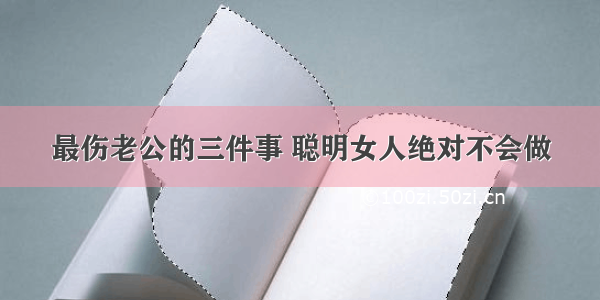 最伤老公的三件事 聪明女人绝对不会做

©100zi.50zi.cn